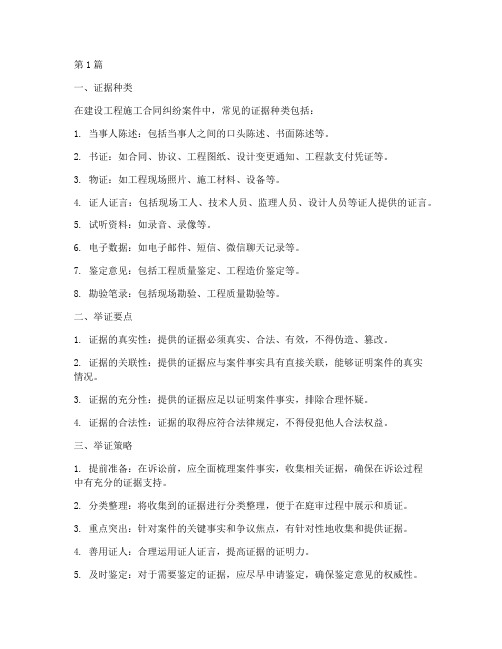 第 1 篇

一、证据种类

在建设工程施工合同纠纷案件中，常见的证据种类包括：

1. 当事人陈述：包括当事人之间的口头陈述、书面陈述等。

2. 书证：如合同、协议、工程图纸、设计变更通知、工程款支付凭证等。

3. 物证：如工程现场照片、施工材料、设备等。

4. 证人证言：包括现场工人、技术人员、监理人员、设计人员等证人提供的证言。

5. 试听资料：如录音、录像等。

6. 电子数据：如电子邮件、短信、微信聊天记录等。

7. 鉴定意见：包括工程质量鉴定、工程造价鉴定等。

8. 勘验笔录：包括现场勘验、工程质量勘验等。

二、举证要点

1. 证据的真实性：提供的证据必须真实、合法、有效，不得伪造、篡改。

2. 证据的关联性：提供的证据应与案件事实具有直接关联，能够证明案件的真实情况。

3. 证据的充分性：提供的证据应足以证明案件事实，排除合理怀疑。

4. 证据的合法性：证据的取得应符合法律规定，不得侵犯他人合法权益。

三、举证策略

1. 提前准备：在诉讼前，应全面梳理案件事实，收集相关证据，确保在诉讼过程中有充分的证据支持。

2. 分类整理：将收集到的证据进行分类整理，便于在庭审过程中展示和质证。

3. 重点突出：针对案件的关键事实和争议焦点，有针对性地收集和提供证据。

4. 善用证人：合理运用证人证言，提高证据的证明力。

5. 及时鉴定：对于需要鉴定的证据，应尽早申请鉴定，确保鉴定意见的权威性。